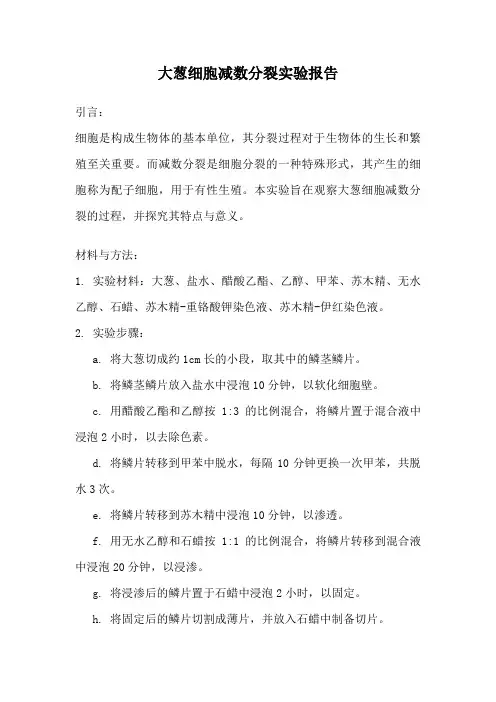 大葱细胞减数分裂实验报告

引言：

细胞是构成生物体的基本单位，其分裂过程对于生物体的生长和繁殖至关重要。而减数分裂是细胞分裂的一种特殊形式，其产生的细胞称为配子细胞，用于有性生殖。本实验旨在观察大葱细胞减数分裂的过程，并探究其特点与意义。

材料与方法：

1. 实验材料：大葱、盐水、醋酸乙酯、乙醇、甲苯、苏木精、无水乙醇、石蜡、苏木精-重铬酸钾染色液、苏木精-伊红染色液。

2. 实验步骤：

a. 将大葱切成约 1cm 长的小段，取其中的鳞茎鳞片。

b. 将鳞茎鳞片放入盐水中浸泡 10 分钟，以软化细胞壁。

c. 用醋酸乙酯和乙醇按 1:3 的比例混合，将鳞片置于混合液中浸泡 2 小时，以去除色素。

d. 将鳞片转移到甲苯中脱水，每隔 10 分钟更换一次甲苯，共脱水 3 次。

e. 将鳞片转移到苏木精中浸泡 10 分钟，以渗透。

f. 用无水乙醇和石蜡按 1:1 的比例混合，将鳞片转移到混合液中浸泡 20 分钟，以浸渗。

g. 将浸渗后的鳞片置于石蜡中浸泡 2 小时，以固定。

h. 将固定后的鳞片切割成薄片，并放入石蜡中制备切片。